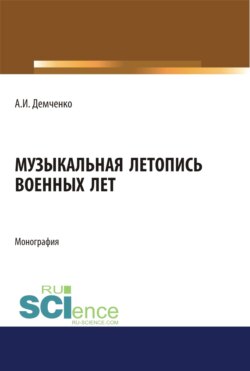 А.И. Демченко

МУЗЫКАЛЬНАЯ ЛЕТОПИСЬ ВОЕННЫХ ЛЕТ

Монография

RU SCIence
RU-SCIENCE.COM